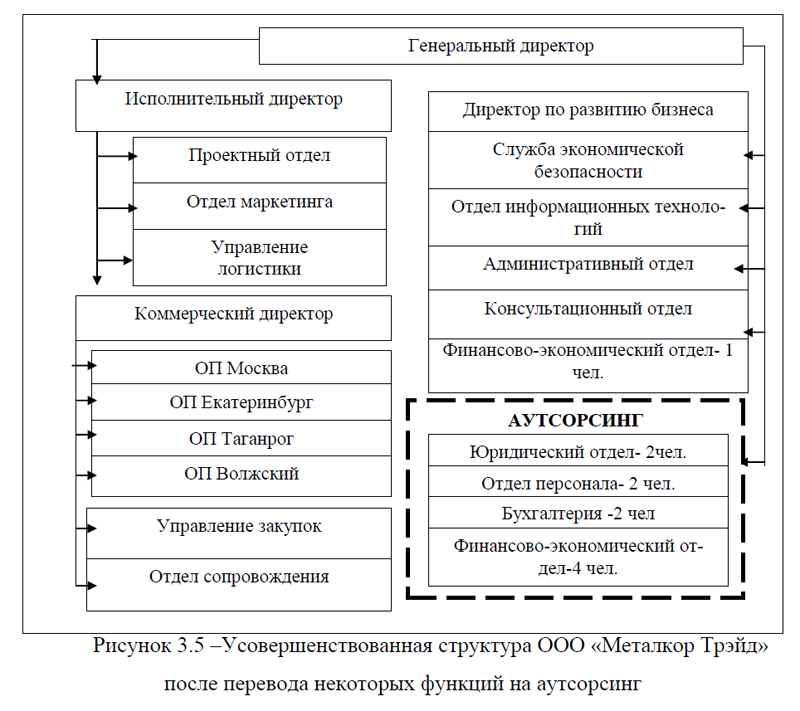 Генеральный директор

Исполнительный директор

Проектный отдел

Отдел маркетинга

Управление логистики

Коммерческий директор

ОП Москва

ОП Екатеринбург

ОП Таганрог

ОП Волжский

Управление закупок

Отдел сопровождения

Директор по развитию бизнеса

Служба экономической безопасности

Отдел информационных технологий

Административный отдел

Консультационный отдел

Финансово-экономический отдел- 1 чел.

АУТСОРСИНГ

Юридический отдел- 2чел.

Отдел персонала- 2 чел.

Бухгалтерия -2 чел

Финансово-экономический отдел-4 чел.

Рисунок 3.5 –Усовершенствованная структура ООО «Металкор Трэйд» после перевода некоторых функций на аутсорсинг